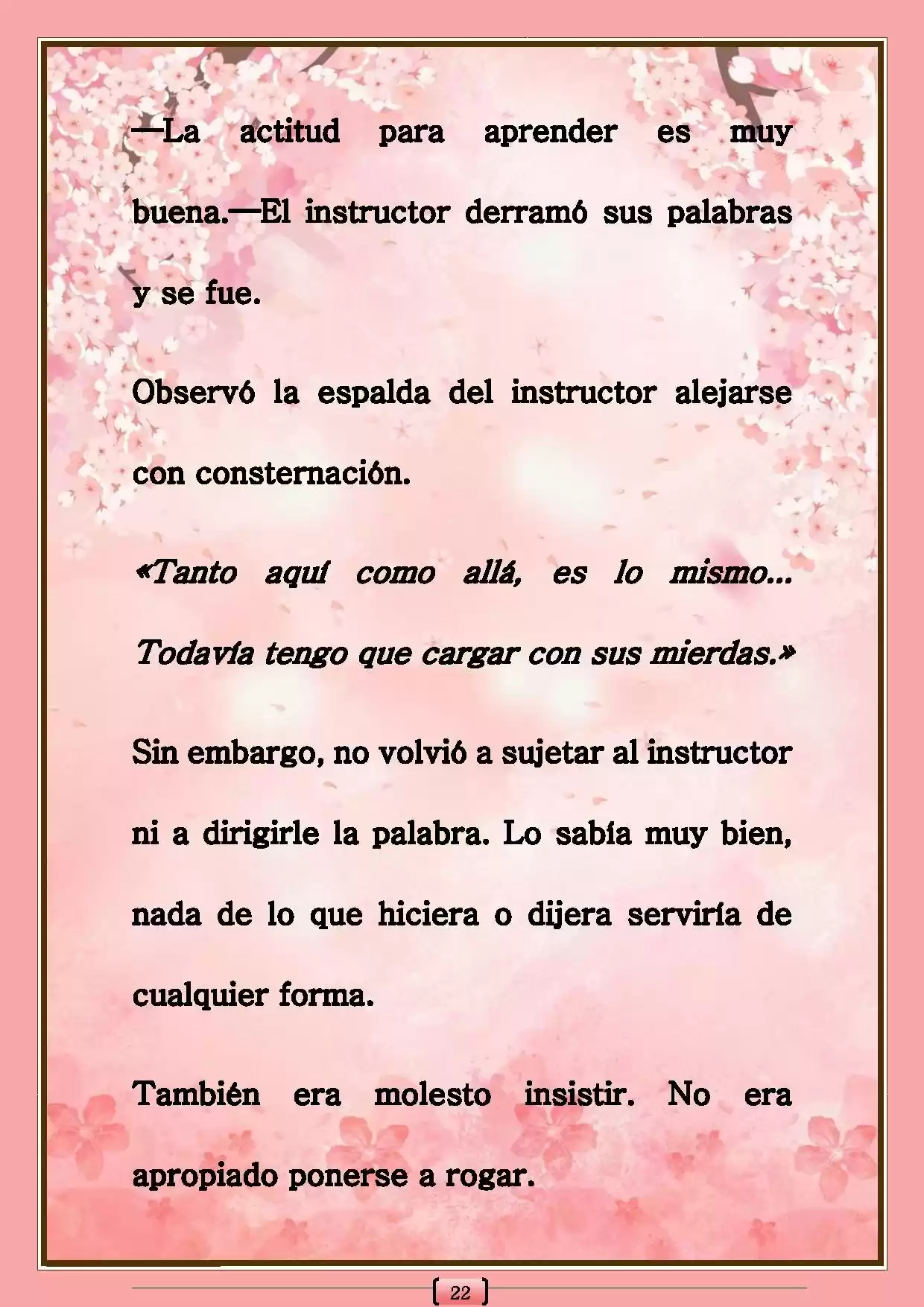 —La actitud para aprender es muy buena.—El instructor derramó sus palabras y se fue.

Observó la espalda del instructor alejarse con consternación.

«Tanto aquí como allá, es lo mismo... Todavía tengo que cargar con sus mierdas.»

Sin embargo, no volvió a sujetar al instructor ni a dirigirle la palabra. Lo sabía muy bien, nada de lo que hiciera o dijera serviría de cualquier forma.

También era molesto insistir. No era apropiado ponerse a rogar.

22